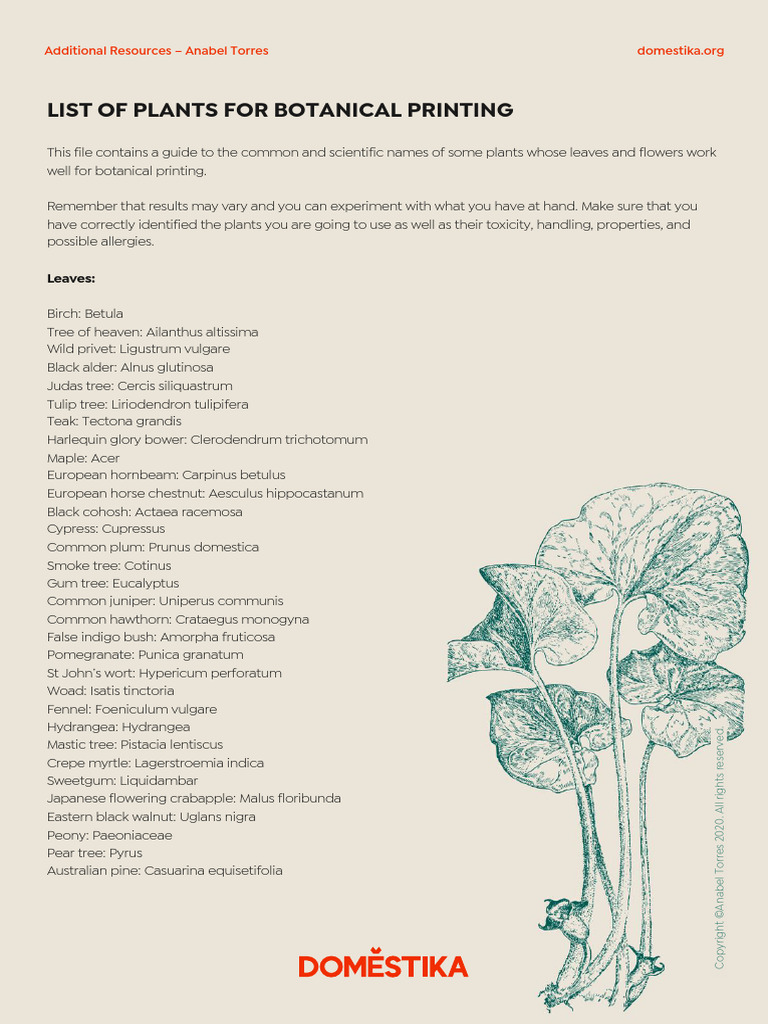 Additional Resources – Anabel Torres

domestika.org

LIST OF PLANTS FOR BOTANICAL PRINTING

This file contains a guide to the common and scientific names of some plants whose leaves and flowers work well for botanical printing.

Remember that results may vary and you can experiment with what you have at hand. Make sure that you have correctly identified the plants you are going to use as well as their toxicity, handling, properties, and possible allergies.

Leaves:

Birch: Betula
Tree of heaven: Ailanthus altissima
Wild privet: Ligustrum vulgare
Black alder: Alnus glutinosa
Judas tree: Cercis siliquastrum
Tulip tree: Liriodendron tulipifera
Teak: Tectona grandis
Harlequin glory bower: Clerodendrum trichotomum
Maple: Acer
European hornbeam: Carpinus betulus
European horse chestnut: Aesculus hippocastanum
Black cohosh: Actaea racemosa
Cypress: Cupressus
Common plum: Prunus domestica
Smoke tree: Cotinus
Gum tree: Eucalyptus
Common juniper: Uniperus communis
Common hawthorn: Crataegus monogyna
False indigo bush: Amorpha fruticosa
Pomegranate: Punica granatum
St John's wort: Hypericum perforatum
Woad: Isatis tinctoria
Fennel: Foeniculum vulgare
Hydrangea: Hydrangea
Mastic tree: Pistacia lentiscus
Crepe myrtle: Lagerstroemia indica
Sweetgum: Liquidambar
Japanese flowering crabapple: Malus floribunda
Eastern black walnut: Uglans nigra
Peony: Paeoniaceae
Pear tree: Pyrus
Australian pine: Casuarina equisetifolia

DOMESTIKA

Copyright ©Anabel Torres 2020. All rights reserved.